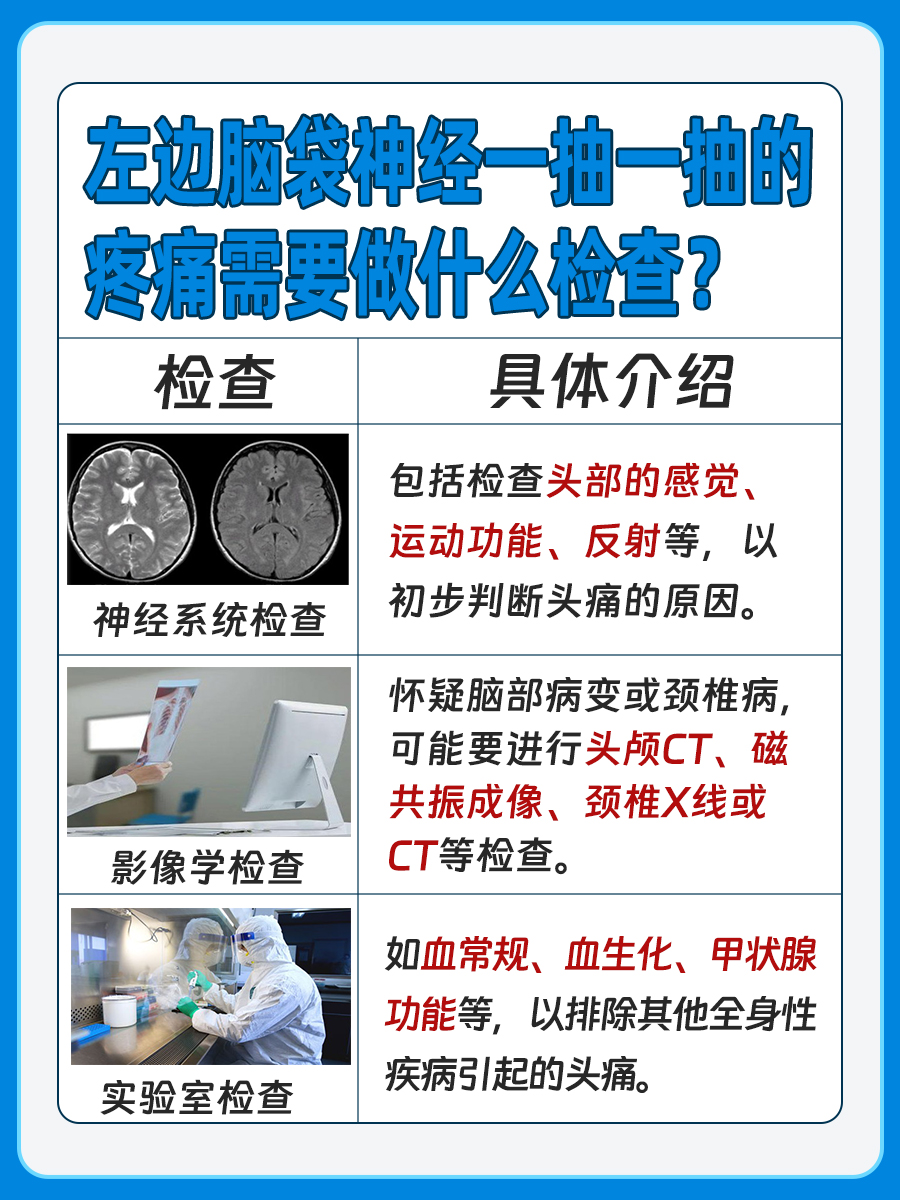 左边脑袋神经一抽一抽的疼痛需要做什么检查？

| 检查 | 具体介绍 |
|---|---|
| 神经系统检查 | 包括检查头部的感觉、运动功能、反射等，以初步判断头痛的原因。 |
| 影像学检查 | 怀疑脑部病变或颈椎病，可能要进行头颅CT、磁共振成像、颈椎X线或CT等检查。 |
| 实验室检查 | 如血常规、血生化、甲状腺功能等，以排除其他全身性疾病引起的头痛。 |